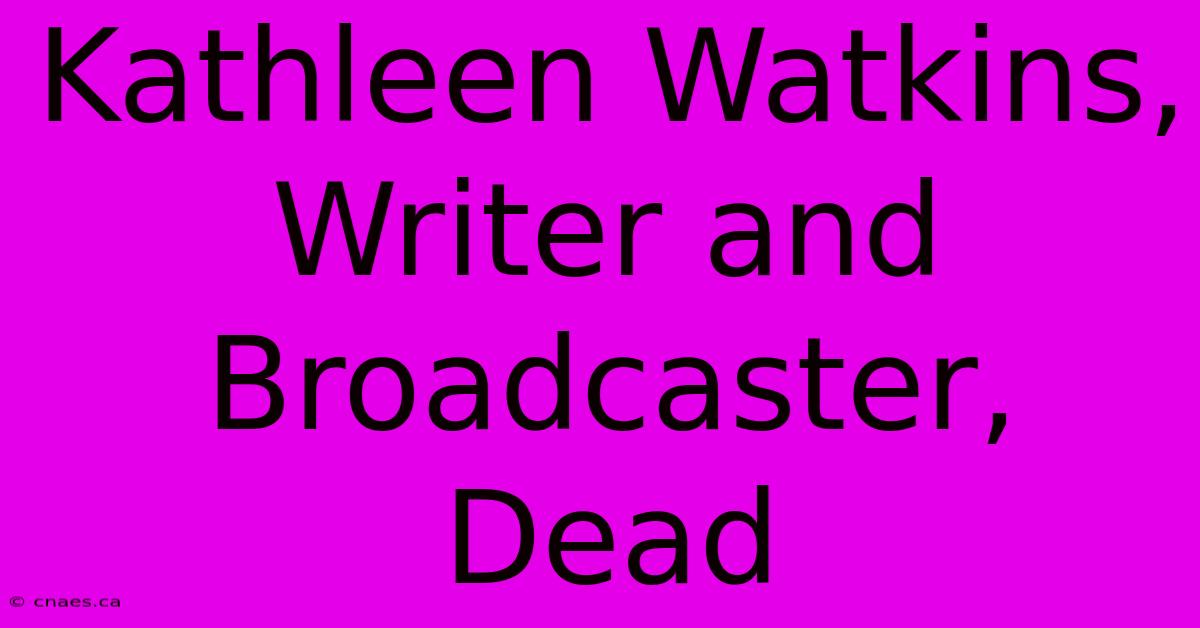 Kathleen Watkins, Writer and Broadcaster, Dead

© cnaes.ca